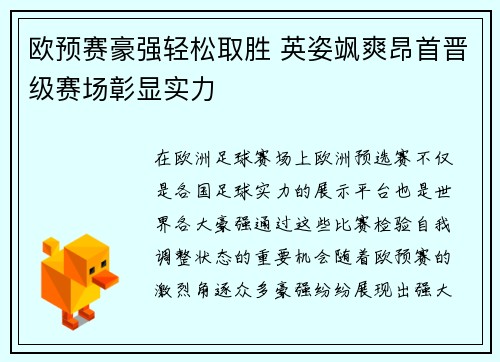 欧预赛豪强轻松取胜 英姿飒爽昂首晋级赛场彰显实力

在欧洲足球赛场上欧洲预选赛不仅是各国足球实力的展示平台也是世界各大豪强通过这些比赛检验自我调整状态的重要机会随着欧预赛的激烈角逐众多豪强纷纷展现出强大